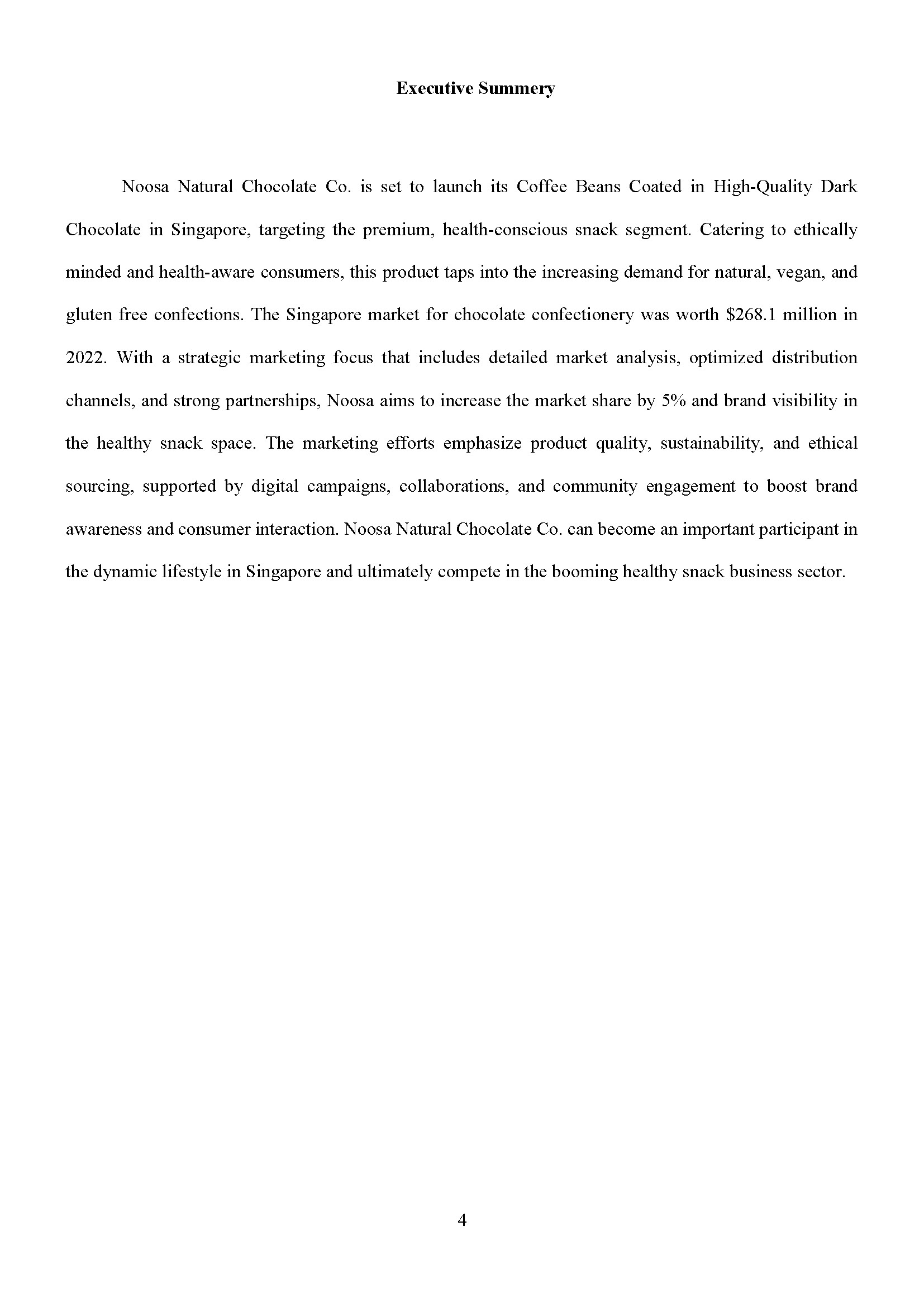 Executive Summery

Noosa Natural Chocolate Co. is set to launch its Coffee Beans Coated in High-Quality Dark Chocolate in Singapore, targeting the premium, health-conscious snack segment. Catering to ethically minded and health-aware consumers, this product taps into the increasing demand for natural, vegan, and gluten free confections. The Singapore market for chocolate confectionery was worth \$268.1 million in 2022. With a strategic marketing focus that includes detailed market analysis, optimized distribution channels, and strong partnerships, Noosa aims to increase the market share by 5% and brand visibility in the healthy snack space. The marketing efforts emphasize product quality, sustainability, and ethical sourcing, supported by digital campaigns, collaborations, and community engagement to boost brand awareness and consumer interaction. Noosa Natural Chocolate Co. can become an important participant in the dynamic lifestyle in Singapore and ultimately compete in the booming healthy snack business sector.

4